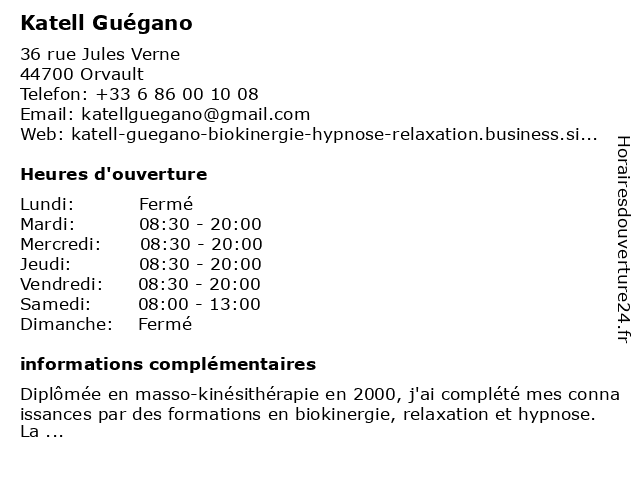 Katell Guégano

36 rue Jules Verne
44700 Orvault
Telefon: +33 6 86 00 10 08
Email: katellguegano@gmail.com
Web: katell-guegano-biokinergie-hypnose-relaxation.business.si...

Heures d'ouverture

| | |
|---|---|
| Lundi: | Fermé |
| Mardi: | 08:30 - 20:00 |
| Mercredi: | 08:30 - 20:00 |
| Jeudi: | 08:30 - 20:00 |
| Vendredi: | 08:30 - 20:00 |
| Samedi: | 08:00 - 13:00 |
| Dimanche: | Fermé |

informations complémentaires

Diplômée en masso-kinésithérapie en 2000, j'ai complété mes conna issances par des formations en biokinergie, relaxation et hypnose. La ...

Horairesdouverture24.fr